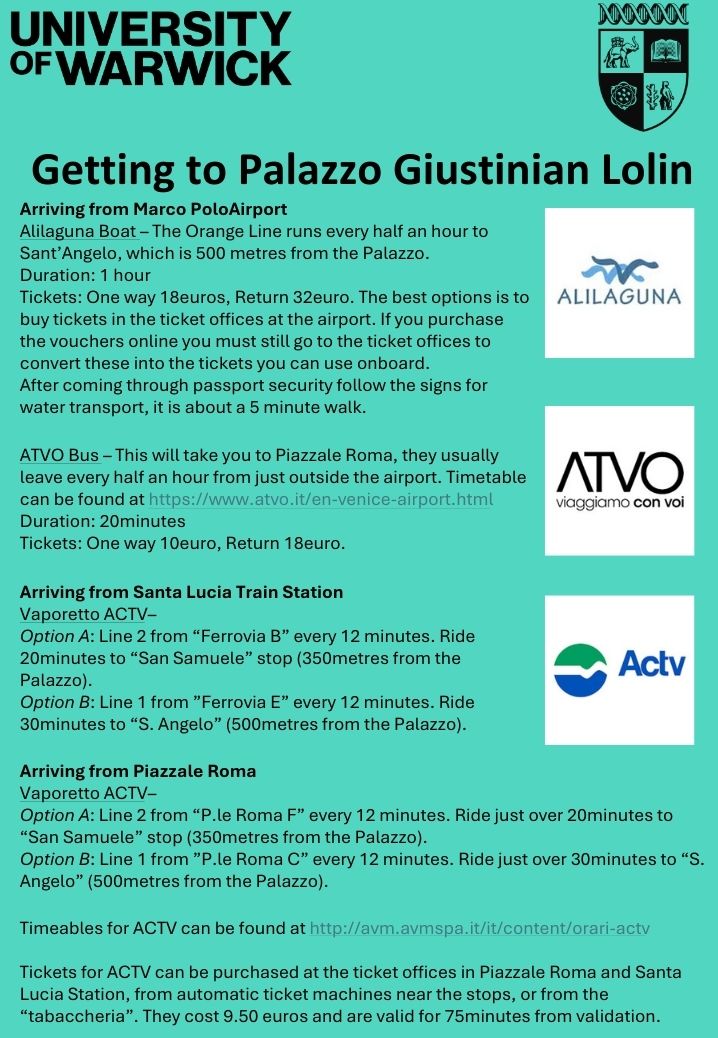 UNIVERSITY OF WARWICK

Getting to Palazzo Giustinian Lolin

Arriving from Marco PoloAirport
Alilaguna Boat – The Orange Line runs every half an hour to Sant'Angelo, which is 500 metres from the Palazzo.
Duration: 1 hour
Tickets: One way 18euros, Return 32euro. The best options is to buy tickets in the ticket offices at the airport. If you purchase the vouchers online you must still go to the ticket offices to convert these into the tickets you can use onboard.
After coming through passport security follow the signs for water transport, it is about a 5 minute walk.

ALILAGUNA

ATVO Bus – This will take you to Piazzale Roma, they usually leave every half an hour from just outside the airport. Timetable can be found at https://www.atvo.it/en-venice-airport.html
Duration: 20minutes
Tickets: One way 10euro, Return 18euro.

ATVO viaggiamo con voi

Arriving from Santa Lucia Train Station
Vaporetto ACTV–
Option A: Line 2 from "Ferrovia B" every 12 minutes. Ride 20minutes to "San Samuele" stop (350metres from the Palazzo).
Option B: Line 1 from "Ferrovia E" every 12 minutes. Ride 30minutes to "S. Angelo" (500metres from the Palazzo).

Actv

Arriving from Piazzale Roma
Vaporetto ACTV–
Option A: Line 2 from "P.le Roma F" every 12 minutes. Ride just over 20minutes to "San Samuele" stop (350metres from the Palazzo).
Option B: Line 1 from "P.le Roma C" every 12 minutes. Ride just over 30minutes to "S. Angelo" (500metres from the Palazzo).

Timeables for ACTV can be found at http://avm.avmspa.it/it/content/orari-actv

Tickets for ACTV can be purchased at the ticket offices in Piazzale Roma and Santa Lucia Station, from automatic ticket machines near the stops, or from the "tabaccheria". They cost 9.50 euros and are valid for 75minutes from validation.